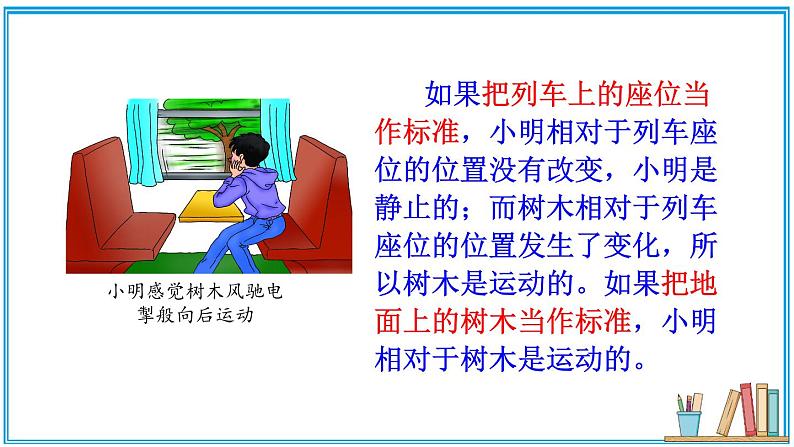 小明感觉树木风驰电掣般向后运动

如果把列车上的座位当作标准，小明相对于列车座位的位置没有改变，小明是静止的；而树木相对于列车座位的位置发生了变化，所以树木是运动的。如果把地面上的树木当作标准，小明相对于树木是运动的。